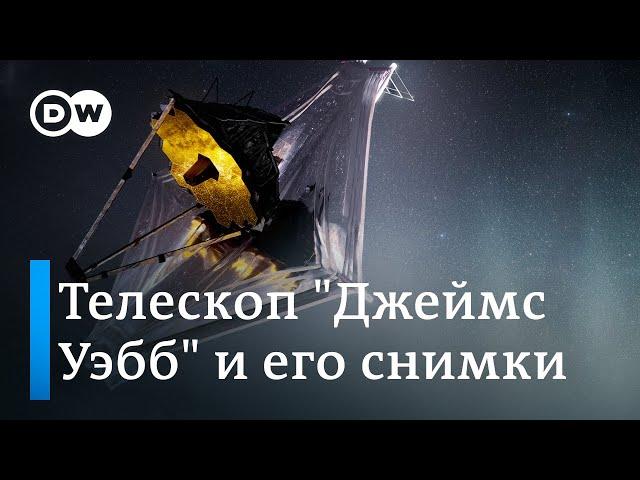 DW

Телескоп "Джеймс Уэбб" и его снимки